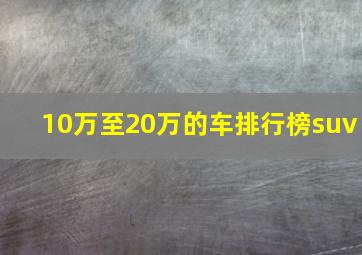 10万至20万的车排行榜suv